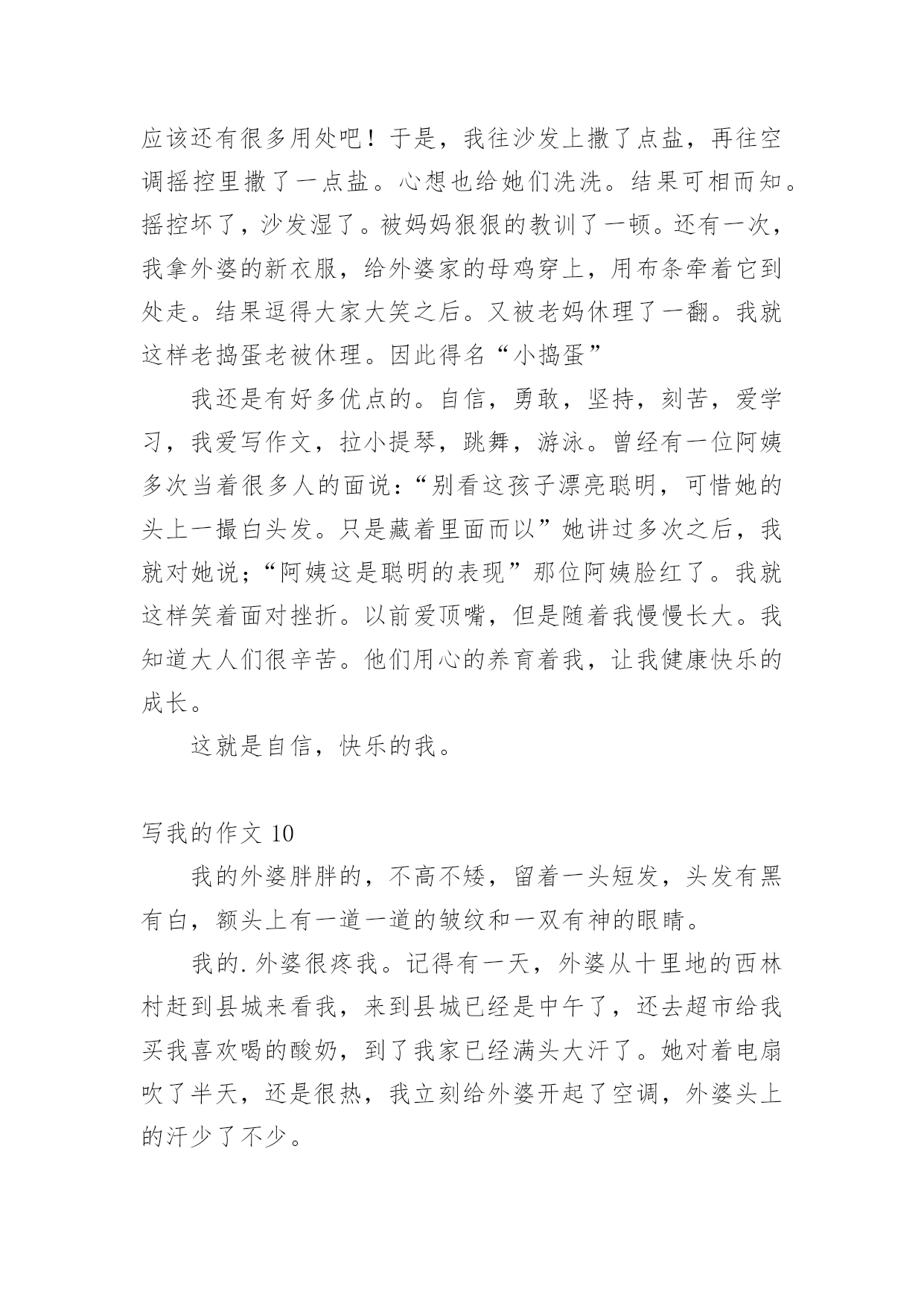 应该还有很多用处吧！于是，我往沙发上撒了点盐，再往空调摇控里撒了一点盐。心想也给她们洗洗。结果可相而知。摇控坏了，沙发湿了。被妈妈狠狠的教训了一顿。还有一次，我拿外婆的新衣服，给外婆家的母鸡穿上，用布条牵着它到处走。结果逗得大家大笑之后。又被老妈休理了一翻。我就这样老捣蛋老被休理。因此得名“小捣蛋”

我还是有好多优点的。自信，勇敢，坚持，刻苦，爱学习，我爱写作文，拉小提琴，跳舞，游泳。曾经有一位阿姨多次当着很多人的面说：“别看这孩子漂亮聪明，可惜她的头上一撮白头发。只是藏着里面而以”她讲过多次之后，我就对她说；“阿姨这是聪明的表现”那位阿姨脸红了。我就这样笑着面对挫折。以前爱顶嘴，但是随着我慢慢长大。我知道大人们很辛苦。他们用心的养育着我，让我健康快乐的成长。

这就是自信，快乐的我。

写我的作文 10

我的外婆胖胖的，不高不矮，留着一头短发，头发有黑有白，额头上有一道一道的皱纹和一双有神的眼睛。

我的.外婆很疼我。记得有一天，外婆从十里地的西林村赶到县城来看我，来到县城已经是中午了，还去超市给我买我喜欢喝的酸奶，到了我家已经满头大汗了。她对着电扇吹了半天，还是很热，我立刻给外婆开起了空调，外婆头上的汗少了不少。